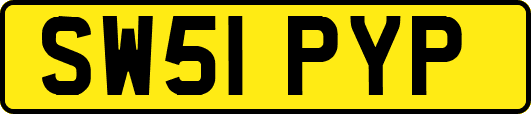 SW51 PYP